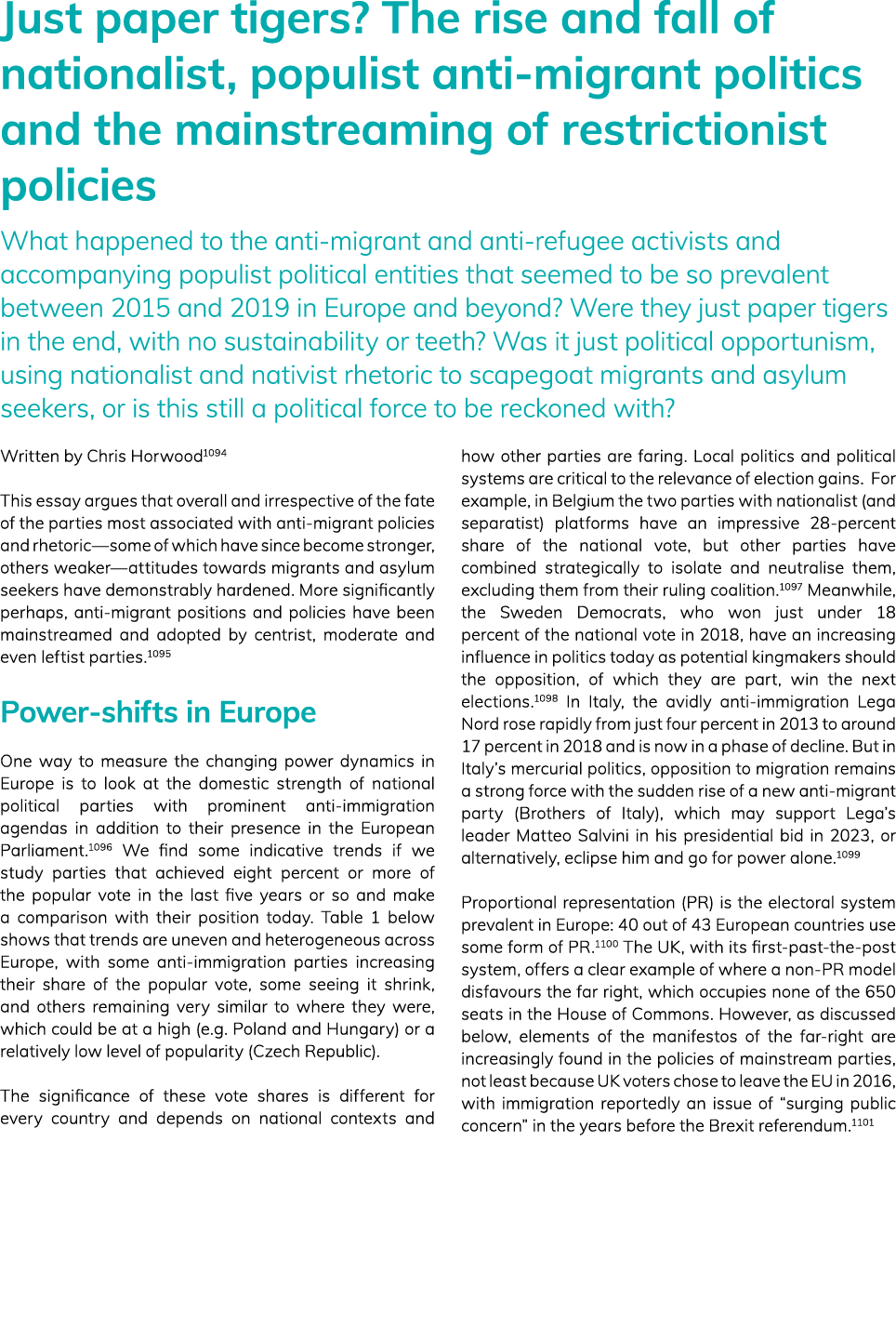 Just paper tigers? The rise and fall of nationalist, populist anti-migrant politics and the mainstreaming of restrictionist policies

What happened to the anti-migrant and anti-refugee activists and accompanying populist political entities that seemed to be so prevalent between 2015 and 2019 in Europe and beyond? Were they just paper tigers in the end, with no sustainability or teeth? Was it just political opportunism, using nationalist and nativist rhetoric to scapegoat migrants and asylum seekers, or is this still a political force to be reckoned with?

Written by Chris Horwood$^{1094}$

This essay argues that overall and irrespective of the fate of the parties most associated with anti-migrant policies and rhetoric—some of which have since become stronger, others weaker—attitudes towards migrants and asylum seekers have demonstrably hardened. More significantly perhaps, anti-migrant positions and policies have been mainstreamed and adopted by centrist, moderate and even leftist parties.$^{1095}$

Power-shifts in Europe

One way to measure the changing power dynamics in Europe is to look at the domestic strength of national political parties with prominent anti-immigration agendas in addition to their presence in the European Parliament.$^{1096}$ We find some indicative trends if we study parties that achieved eight percent or more of the popular vote in the last five years or so and make a comparison with their position today. Table 1 below shows that trends are uneven and heterogeneous across Europe, with some anti-immigration parties increasing their share of the popular vote, some seeing it shrink, and others remaining very similar to where they were, which could be at a high (e.g. Poland and Hungary) or a relatively low level of popularity (Czech Republic).

The significance of these vote shares is different for every country and depends on national contexts and how other parties are faring. Local politics and political systems are critical to the relevance of election gains. For example, in Belgium the two parties with nationalist (and separatist) platforms have an impressive 28-percent share of the national vote, but other parties have combined strategically to isolate and neutralise them, excluding them from their ruling coalition.$^{1097}$ Meanwhile, the Sweden Democrats, who won just under 18 percent of the national vote in 2018, have an increasing influence in politics today as potential kingmakers should the opposition, of which they are part, win the next elections.$^{1098}$ In Italy, the avidly anti-immigration Lega Nord rose rapidly from just four percent in 2013 to around 17 percent in 2018 and is now in a phase of decline. But in Italy's mercurial politics, opposition to migration remains a strong force with the sudden rise of a new anti-migrant party (Brothers of Italy), which may support Lega's leader Matteo Salvini in his presidential bid in 2023, or alternatively, eclipse him and go for power alone.$^{1099}$

Proportional representation (PR) is the electoral system prevalent in Europe: 40 out of 43 European countries use some form of PR.$^{1100}$ The UK, with its first-past-the-post system, offers a clear example of where a non-PR model disfavours the far right, which occupies none of the 650 seats in the House of Commons. However, as discussed below, elements of the manifestos of the far-right are increasingly found in the policies of mainstream parties, not least because UK voters chose to leave the EU in 2016, with immigration reportedly an issue of "surging public concern" in the years before the Brexit referendum.$^{1101}$